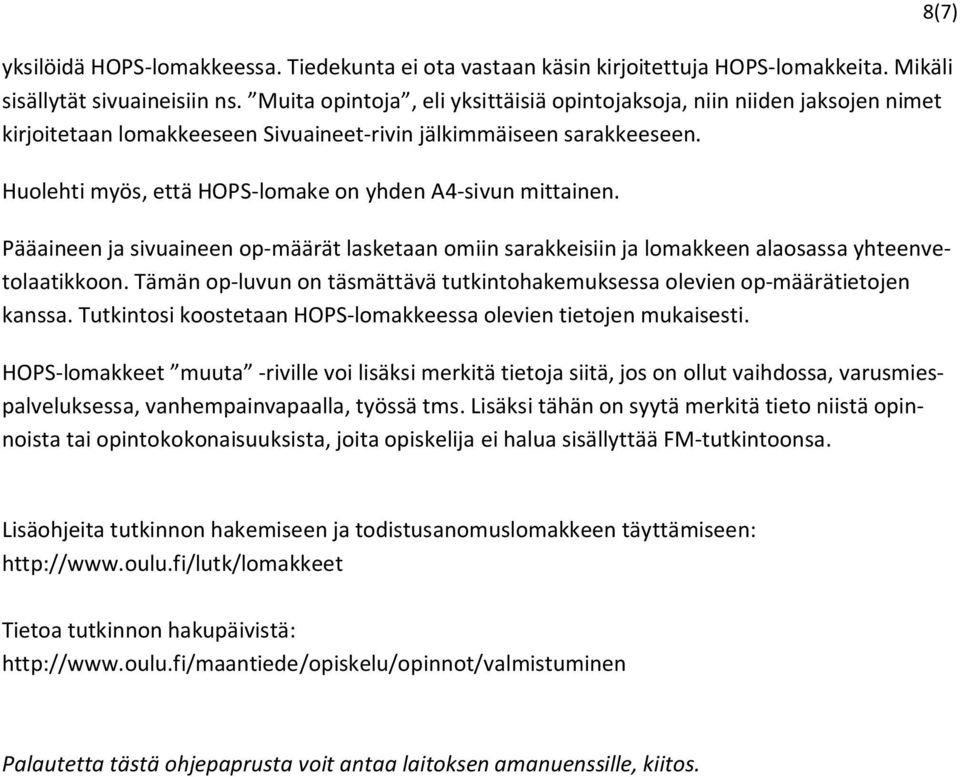 8(7)

yksilöidä HOPS-lomakkeessa. Tiedekunta ei ota vastaan käsin kirjoitettuja HOPS-lomakkeita. Mikäli sisällytät sivuaineisiin ns. ”Muita opintoja”, eli yksittäisiä opintojaksoja, niin niiden jaksojen nimet kirjoitetaan lomakkeeseen Sivuaineet-rivin jälkimmäiseen sarakkeeseen.

Huolehti myös, että HOPS-lomake on yhden A4-sivun mittainen.

Pääaineen ja sivuaineen op-määrät lasketaan omiin sarakkeisiin ja lomakkeen alaosassa yhteenvetolaatikkoon. Tämän op-luvun on täsmättävä tutkintohakemuksessa olevien op-määrätietojen kanssa. Tutkintosi koostetaan HOPS-lomakkeessa olevien tietojen mukaisesti.

HOPS-lomakkeet ”muuta” -riville voi lisäksi merkitä tietoja siitä, jos on ollut vaihdossa, varusmiespalveluksessa, vanhempainvapaalla, työssä tms. Lisäksi tähän on syytä merkitä tieto niistä opinnoista tai opintokokonaisuuksista, joita opiskelija ei halua sisällyttää FM-tutkintoonsa.

Lisäohjeita tutkinnon hakemiseen ja todistusanomuslomakkeen täyttämiseen: http://www.oulu.fi/lutk/lomakkeet

Tietoa tutkinnon hakupäivistä: http://www.oulu.fi/maantiede/opiskelu/opinnot/valmistuminen

Palautetta tästä ohjepaprusta voit antaa laitoksen amanuenssille, kiitos.